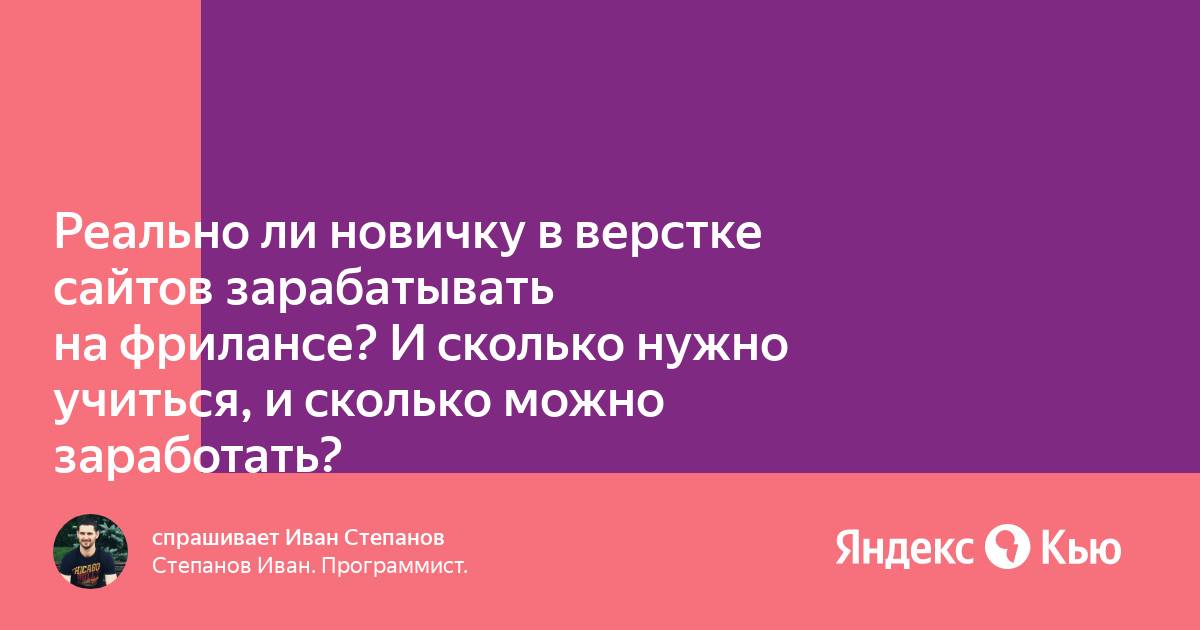 Реально ли новичку в верстке сайтов зарабатывать на фрилансе? И сколько нужно учиться, и сколько можно заработать?

спрашивает Иван Степанов
Степанов Иван. Программист.

Яндекс Кью